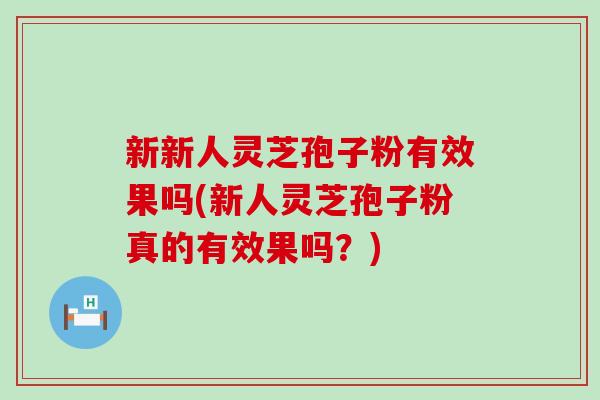 新新人灵芝孢子粉有效果吗(新人灵芝孢子粉真的有效果吗？)

H